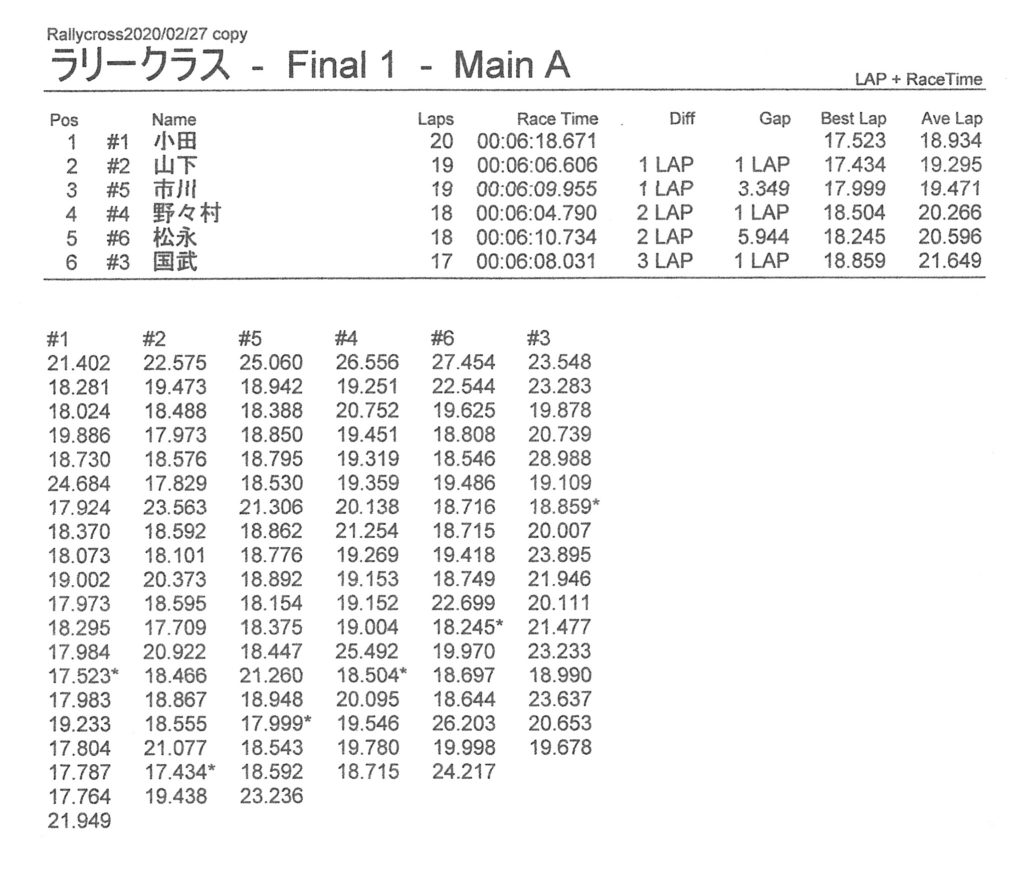 Rallycross2020/02/27 copy

ラリークラス - Final 1 - Main A

LAP + RaceTime

| Pos | | Name | Laps | Race Time | Diff | Gap | Best Lap | Ave Lap |
|---|---|---|---|---|---|---|---|---|
| 1 | #1 | 小田 | 20 | 00:06:18.671 | | | 17.523 | 18.934 |
| 2 | #2 | 山下 | 19 | 00:06:06.606 | 1 LAP | 1 LAP | 17.434 | 19.295 |
| 3 | #5 | 市川 | 19 | 00:06:09.955 | 1 LAP | 3.349 | 17.999 | 19.471 |
| 4 | #4 | 野々村 | 18 | 00:06:04.790 | 2 LAP | 1 LAP | 18.504 | 20.266 |
| 5 | #6 | 松永 | 18 | 00:06:10.734 | 2 LAP | 5.944 | 18.245 | 20.596 |
| 6 | #3 | 国武 | 17 | 00:06:08.031 | 3 LAP | 1 LAP | 18.859 | 21.649 |

| #1 | #2 | #5 | #4 | #6 | #3 |
|---|---|---|---|---|---|
| 21.402 | 22.575 | 25.060 | 26.556 | 27.454 | 23.548 |
| 18.281 | 19.473 | 18.942 | 19.251 | 22.544 | 23.283 |
| 18.024 | 18.488 | 18.388 | 20.752 | 19.625 | 19.878 |
| 19.886 | 17.973 | 18.850 | 19.451 | 18.808 | 20.739 |
| 18.730 | 18.576 | 18.795 | 19.319 | 18.546 | 28.988 |
| 24.684 | 17.829 | 18.530 | 19.359 | 19.486 | 19.109 |
| 17.924 | 23.563 | 21.306 | 20.138 | 18.716 | 18.859* |
| 18.370 | 18.592 | 18.862 | 21.254 | 18.715 | 20.007 |
| 18.073 | 18.101 | 18.776 | 19.269 | 19.418 | 23.895 |
| 19.002 | 20.373 | 18.892 | 19.153 | 18.749 | 21.946 |
| 17.973 | 18.595 | 18.154 | 19.152 | 22.699 | 20.111 |
| 18.295 | 17.709 | 18.375 | 19.004 | 18.245* | 21.477 |
| 17.984 | 20.922 | 18.447 | 25.492 | 19.970 | 23.233 |
| 17.523* | 18.466 | 21.260 | 18.504* | 18.697 | 18.990 |
| 17.983 | 18.867 | 18.948 | 20.095 | 18.644 | 23.637 |
| 19.233 | 18.555 | 17.999* | 19.546 | 26.203 | 20.653 |
| 17.804 | 21.077 | 18.543 | 19.780 | 19.998 | 19.678 |
| 17.787 | 17.434* | 18.592 | 18.715 | 24.217 | |
| 17.764 | 19.438 | 23.236 | | | |
| 21.949 | | | | | |